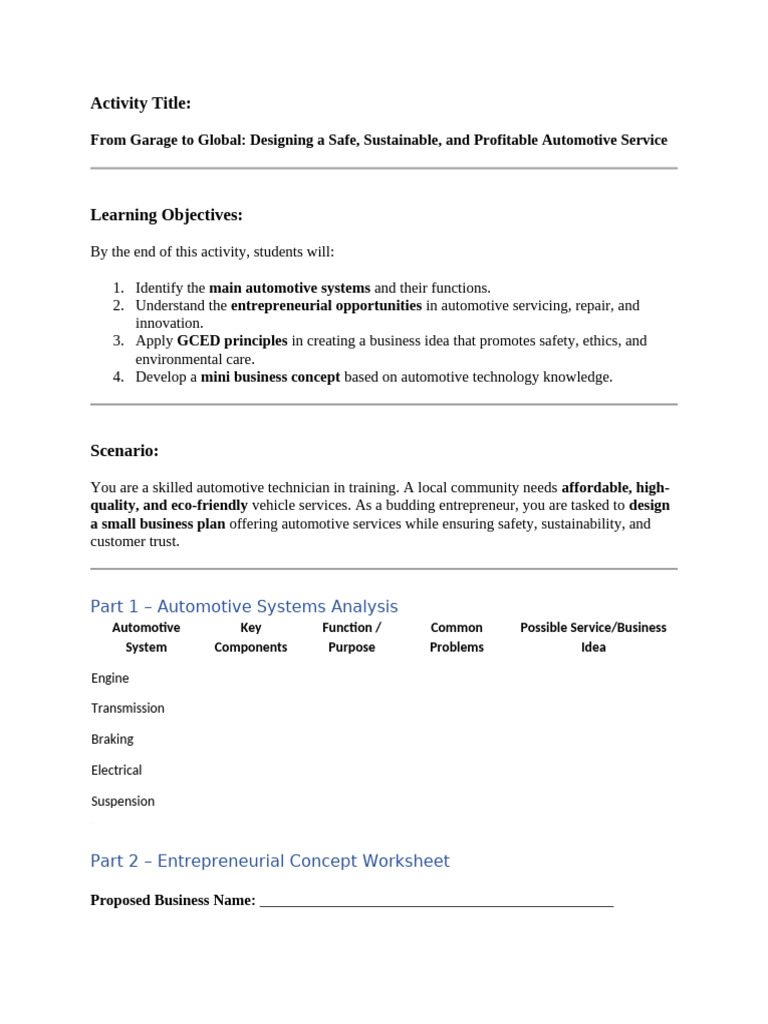 Activity Title:

From Garage to Global: Designing a Safe, Sustainable, and Profitable Automotive Service

Learning Objectives:

By the end of this activity, students will:

1. Identify the main automotive systems and their functions.
2. Understand the entrepreneurial opportunities in automotive servicing, repair, and innovation.
3. Apply GCED principles in creating a business idea that promotes safety, ethics, and environmental care.
4. Develop a mini business concept based on automotive technology knowledge.

Scenario:

You are a skilled automotive technician in training. A local community needs affordable, high-quality, and eco-friendly vehicle services. As a budding entrepreneur, you are tasked to design a small business plan offering automotive services while ensuring safety, sustainability, and customer trust.

Part 1 – Automotive Systems Analysis

| Automotive System | Key Components | Function / Purpose | Common Problems | Possible Service/Business Idea |
|---|---|---|---|---|
| Engine | | | | |
| Transmission | | | | |
| Braking | | | | |
| Electrical | | | | |
| Suspension | | | | |

Part 2 – Entrepreneurial Concept Worksheet

Proposed Business Name: ____